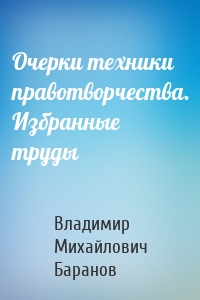 Очерки техники правотворчества. Избранные труды

Владимир Михайлович Баранов